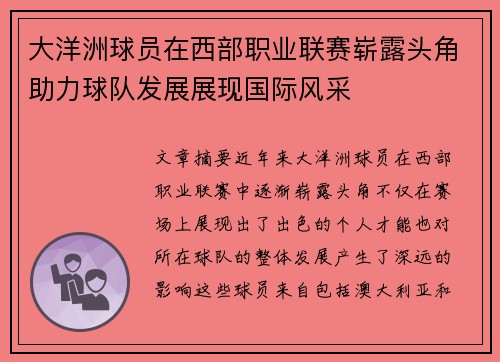 大洋洲球员在西部职业联赛崭露头角助力球队发展展现国际风采

文章摘要近年来大洋洲球员在西部职业联赛中逐渐崭露头角不仅在赛场上展现出了出色的个人才能也对所在球队的整体发展产生了深远的影响这些球员来自包括澳大利亚和